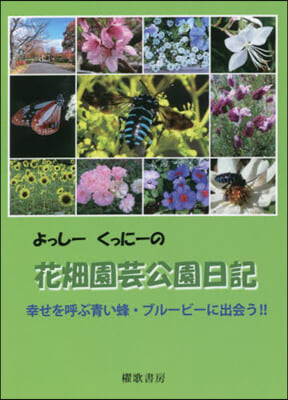 よっしー　くっにーの

花畑園芸公園日記

幸せを呼ぶ青い蜂・ブルービーに出会う!!

櫂歌書房